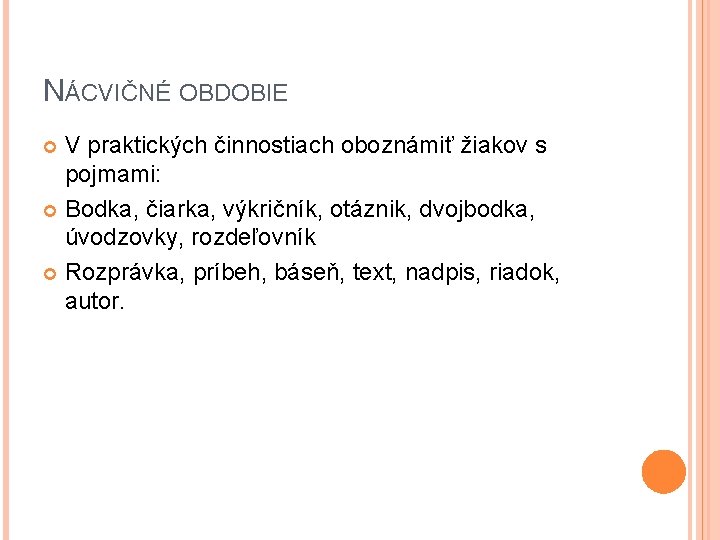 NÁCVIČNÉ OBDOBIE

V praktických činnostiach oboznámiť žiakov s pojmami:

Bodka, čiarka, výkričník, otáznik, dvojbodka, úvodzovky, rozdeľovník

Rozprávka, príbeh, báseň, text, nadpis, riadok, autor.